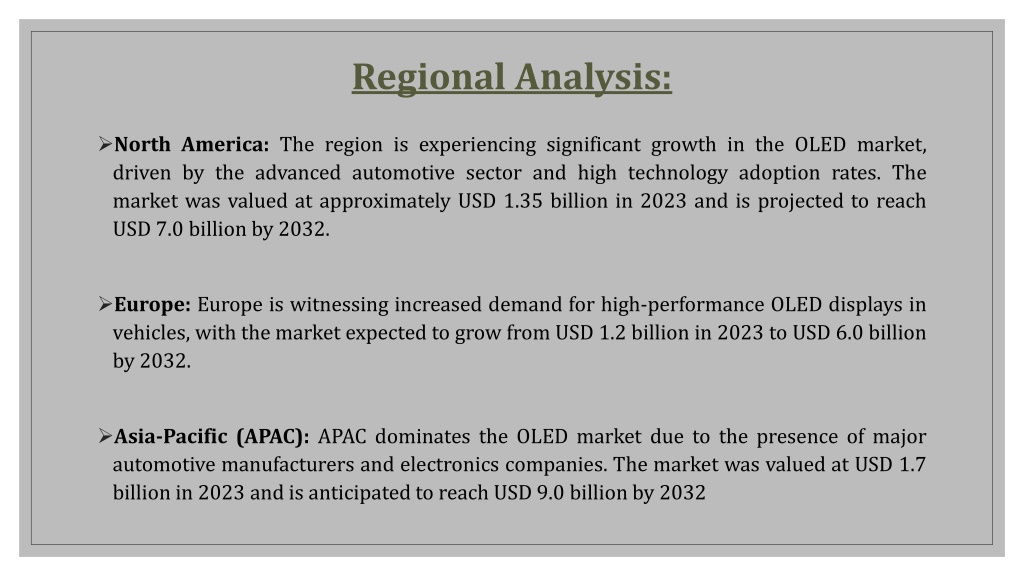 Regional Analysis:

➢North America: The region is experiencing significant growth in the OLED market, driven by the advanced automotive sector and high technology adoption rates. The market was valued at approximately USD 1.35 billion in 2023 and is projected to reach USD 7.0 billion by 2032.

➢Europe: Europe is witnessing increased demand for high-performance OLED displays in vehicles, with the market expected to grow from USD 1.2 billion in 2023 to USD 6.0 billion by 2032.

➢Asia-Pacific (APAC): APAC dominates the OLED market due to the presence of major automotive manufacturers and electronics companies. The market was valued at USD 1.7 billion in 2023 and is anticipated to reach USD 9.0 billion by 2032